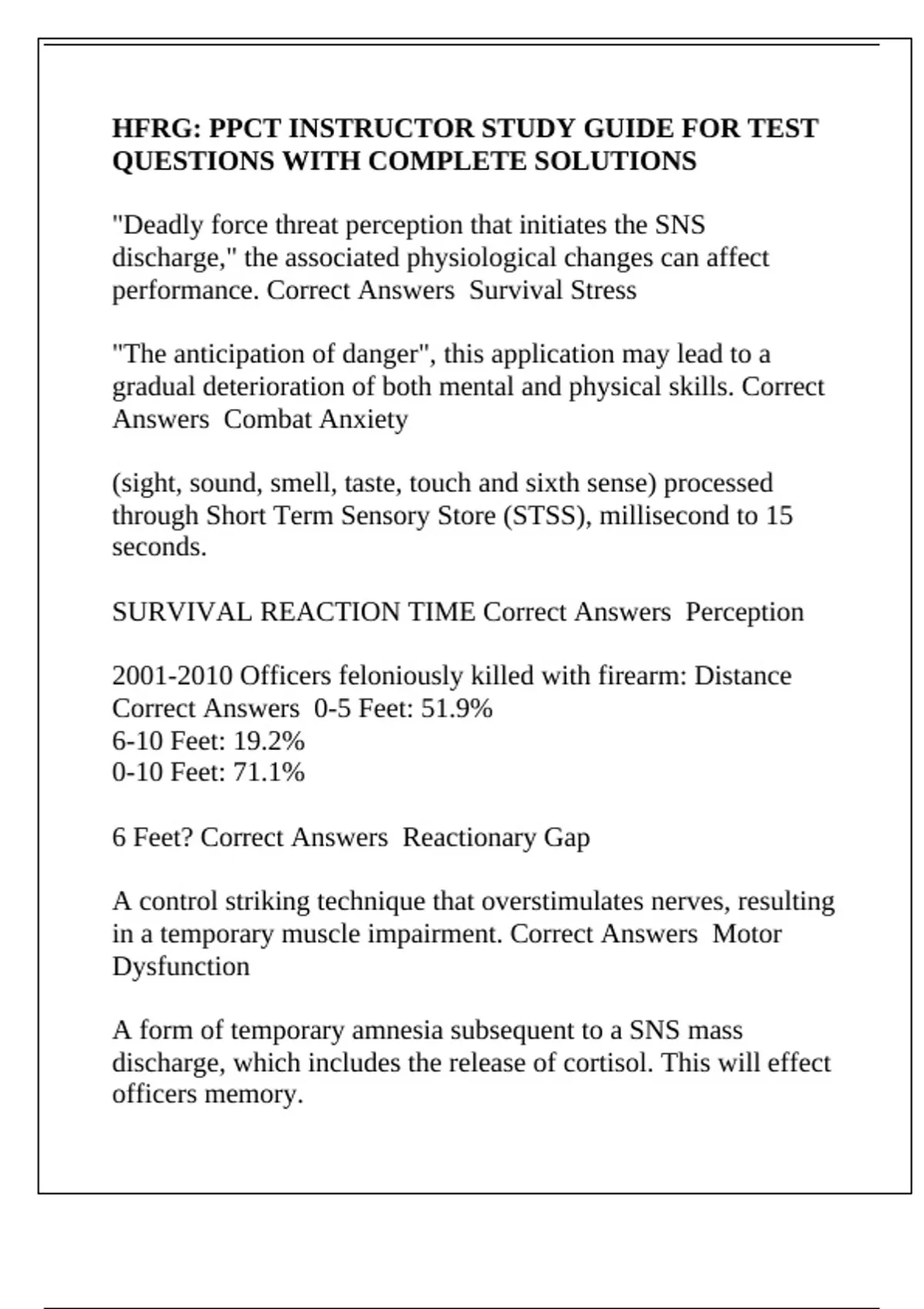 HFRG: PPCT INSTRUCTOR STUDY GUIDE FOR TEST QUESTIONS WITH COMPLETE SOLUTIONS

"Deadly force threat perception that initiates the SNS discharge," the associated physiological changes can affect performance. Correct Answers  Survival Stress

"The anticipation of danger", this application may lead to a gradual deterioration of both mental and physical skills. Correct Answers  Combat Anxiety

(sight, sound, smell, taste, touch and sixth sense) processed through Short Term Sensory Store (STSS), millisecond to 15 seconds.

SURVIVAL REACTION TIME Correct Answers  Perception

2001-2010 Officers feloniously killed with firearm: Distance Correct Answers  0-5 Feet: 51.9%
6-10 Feet: 19.2%
0-10 Feet: 71.1%

6 Feet? Correct Answers  Reactionary Gap

A control striking technique that overstimulates nerves, resulting in a temporary muscle impairment. Correct Answers  Motor Dysfunction

A form of temporary amnesia subsequent to a SNS mass discharge, which includes the release of cortisol. This will effect officers memory.